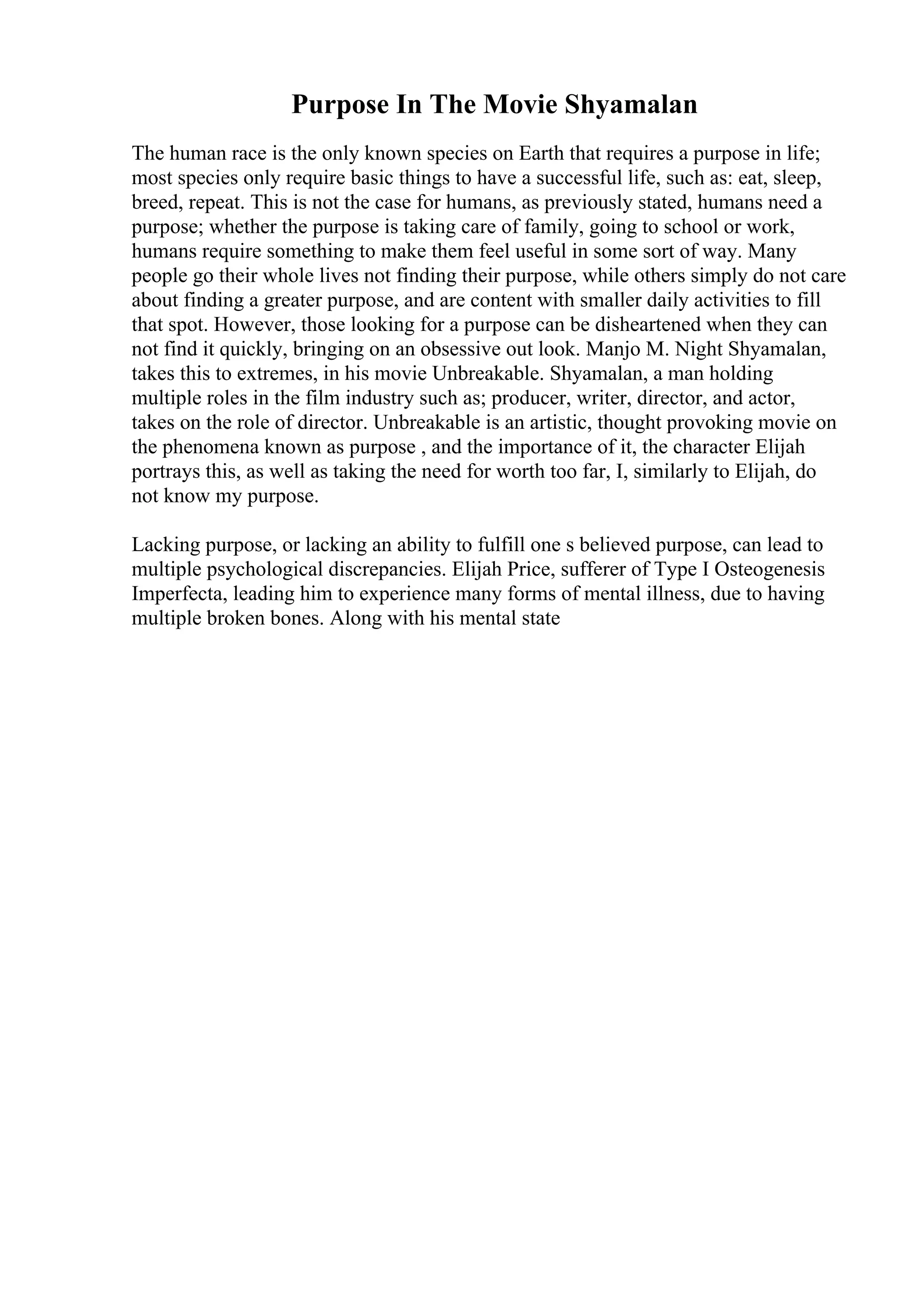 Purpose In The Movie Shyamalan

The human race is the only known species on Earth that requires a purpose in life; most species only require basic things to have a successful life, such as: eat, sleep, breed, repeat. This is not the case for humans, as previously stated, humans need a purpose; whether the purpose is taking care of family, going to school or work, humans require something to make them feel useful in some sort of way. Many people go their whole lives not finding their purpose, while others simply do not care about finding a greater purpose, and are content with smaller daily activities to fill that spot. However, those looking for a purpose can be disheartened when they can not find it quickly, bringing on an obsessive out look. Manjo M. Night Shyamalan, takes this to extremes, in his movie Unbreakable. Shyamalan, a man holding multiple roles in the film industry such as; producer, writer, director, and actor, takes on the role of director. Unbreakable is an artistic, thought provoking movie on the phenomena known as purpose , and the importance of it, the character Elijah portrays this, as well as taking the need for worth too far, I, similarly to Elijah, do not know my purpose.

Lacking purpose, or lacking an ability to fulfill one s believed purpose, can lead to multiple psychological discrepancies. Elijah Price, sufferer of Type I Osteogenesis Imperfecta, leading him to experience many forms of mental illness, due to having multiple broken bones. Along with his mental state